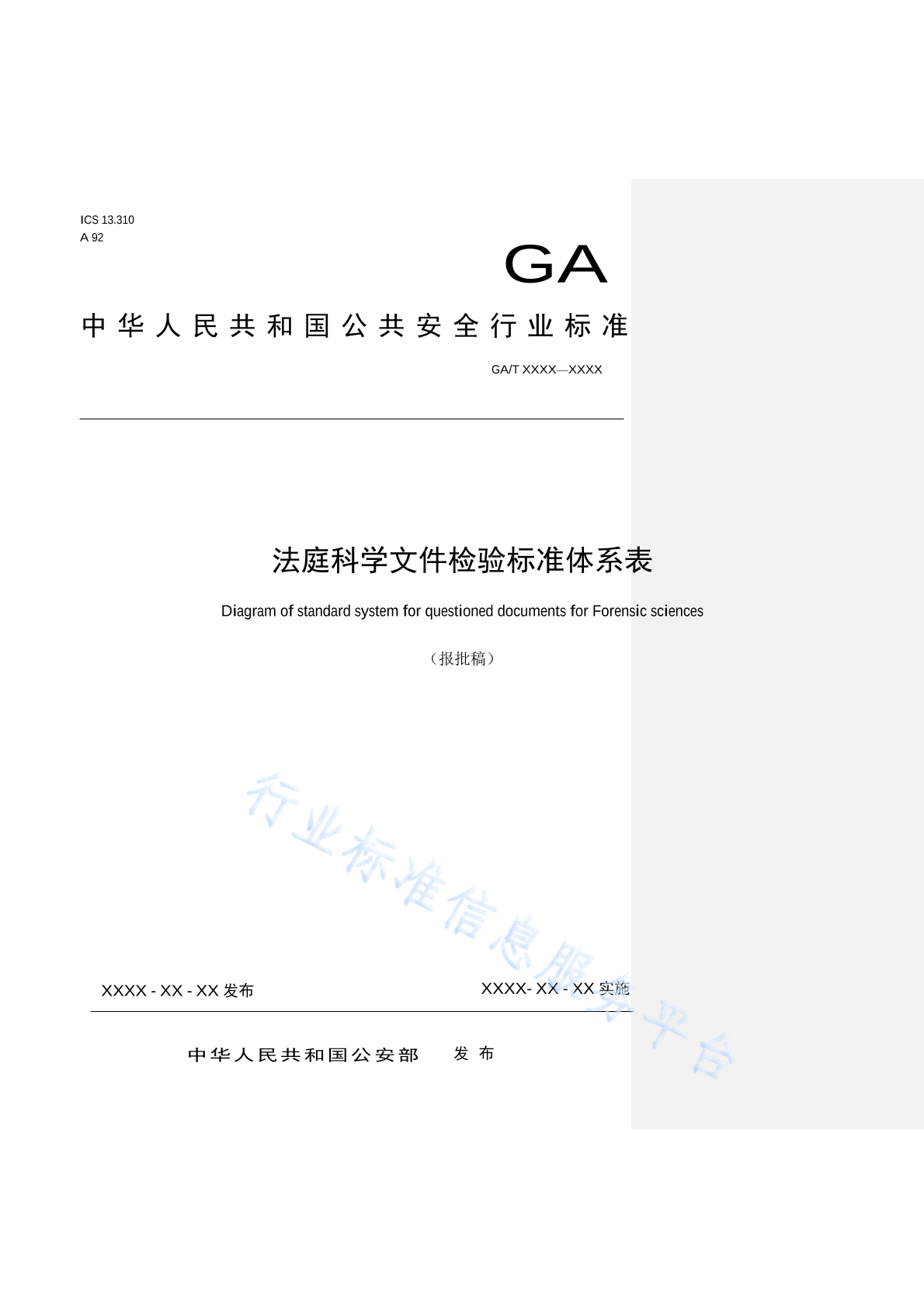 ICS 13.310
A 92

GA

中华人民共和国公共安全行业标准

GA/T XXXX—XXXX

法庭科学文件检验标准体系表

Diagram of standard system for questioned documents for Forensic sciences

（报批稿）

行业标准信息服务平台

XXXX - XX - XX 发布

XXXX- XX - XX 实施

中华人民共和国公安部 发 布